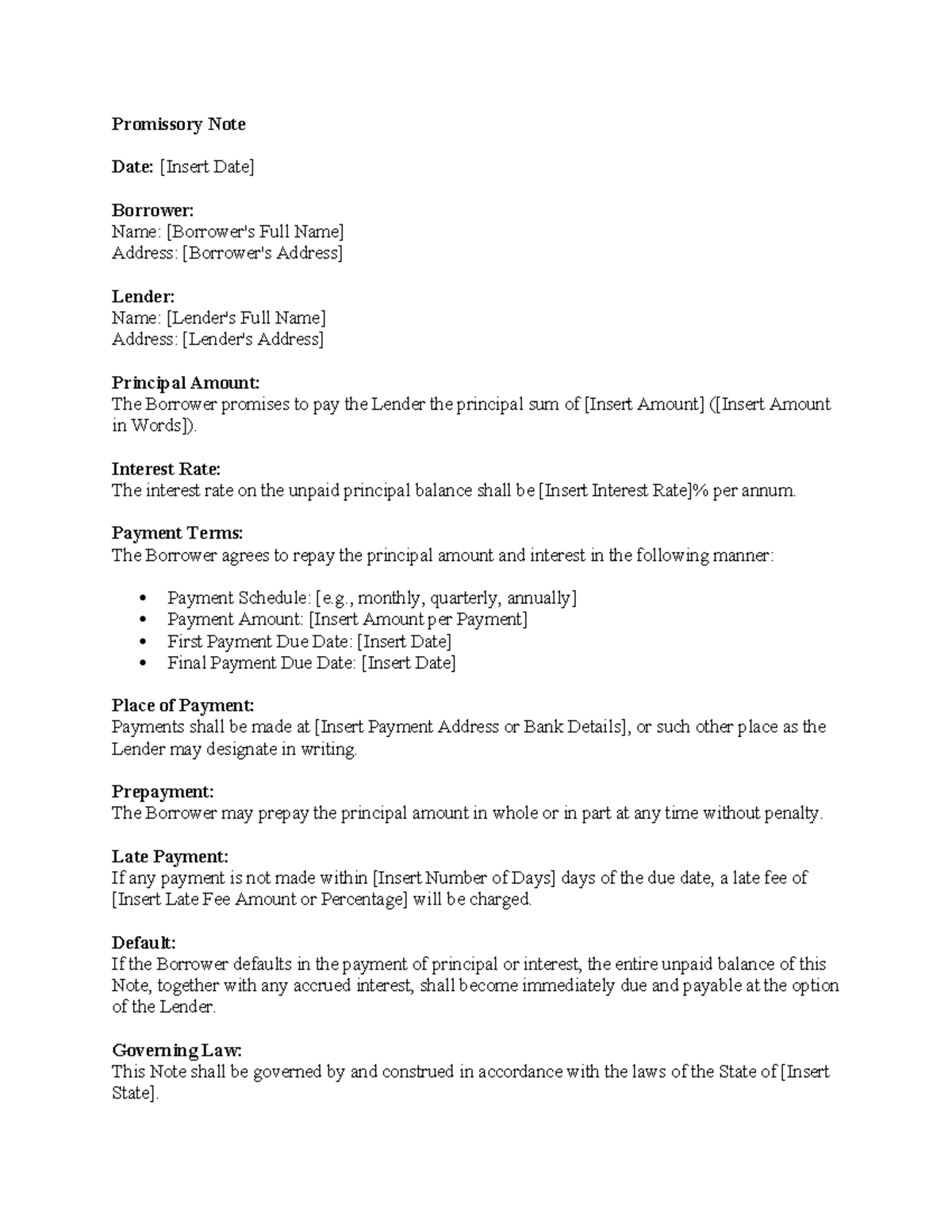 Promissory Note

Date: [Insert Date]

Borrower:
Name: [Borrower's Full Name]
Address: [Borrower's Address]

Lender:
Name: [Lender's Full Name]
Address: [Lender's Address]

Principal Amount:
The Borrower promises to pay the Lender the principal sum of [Insert Amount] ([Insert Amount in Words]).

Interest Rate:
The interest rate on the unpaid principal balance shall be [Insert Interest Rate]% per annum.

Payment Terms:
The Borrower agrees to repay the principal amount and interest in the following manner:

• Payment Schedule: [e.g., monthly, quarterly, annually]
• Payment Amount: [Insert Amount per Payment]
• First Payment Due Date: [Insert Date]
• Final Payment Due Date: [Insert Date]

Place of Payment:
Payments shall be made at [Insert Payment Address or Bank Details], or such other place as the Lender may designate in writing.

Prepayment:
The Borrower may prepay the principal amount in whole or in part at any time without penalty.

Late Payment:
If any payment is not made within [Insert Number of Days] days of the due date, a late fee of [Insert Late Fee Amount or Percentage] will be charged.

Default:
If the Borrower defaults in the payment of principal or interest, the entire unpaid balance of this Note, together with any accrued interest, shall become immediately due and payable at the option of the Lender.

Governing Law:
This Note shall be governed by and construed in accordance with the laws of the State of [Insert State].